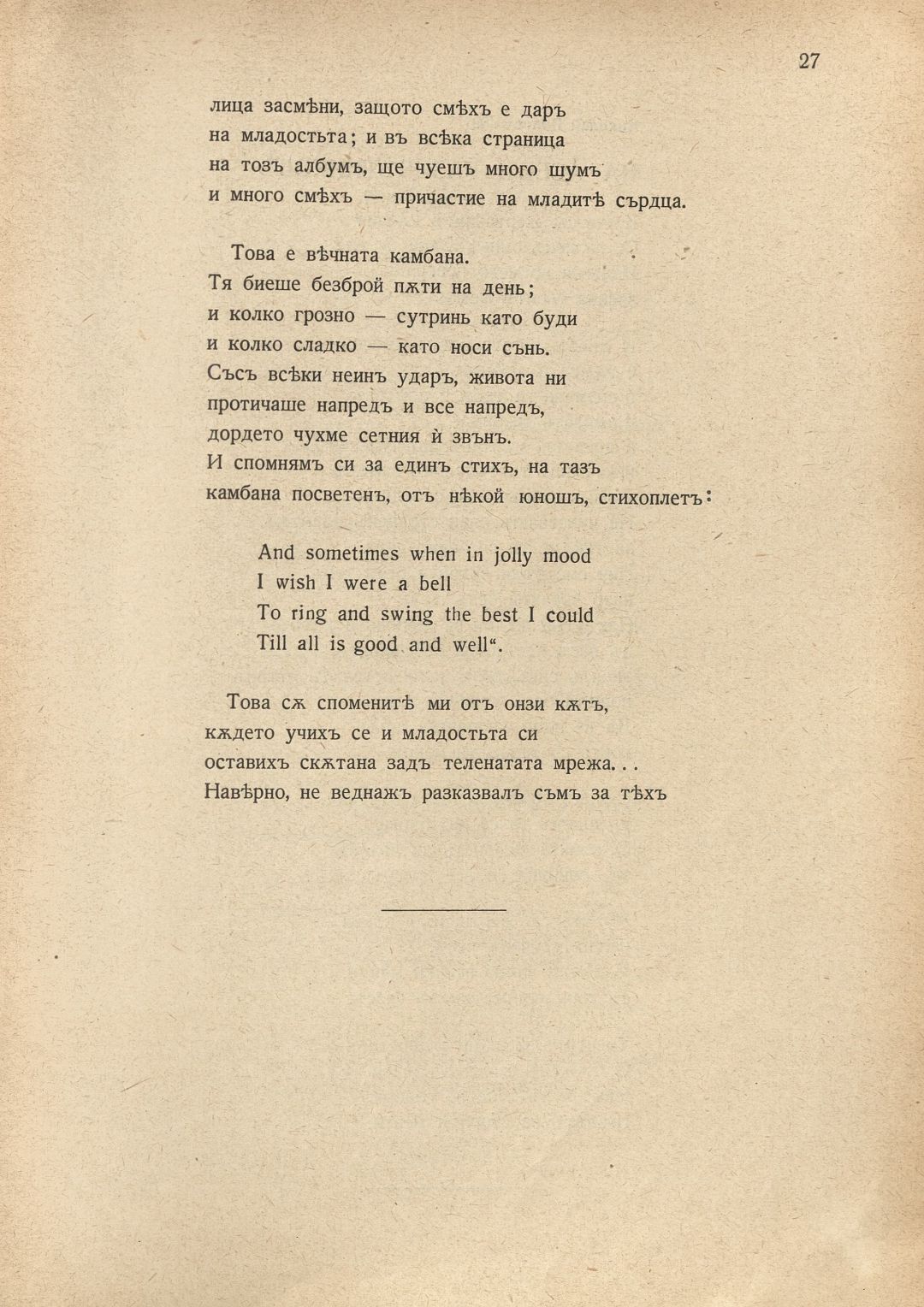 27

лица засмѣни, защото смѣхъ е даръ на младостьта; и въ всѣка страница на тозъ албумъ, ще чуешъ много шумъ и много смѣхъ — причастие на младитѣ сърдца.

Това е вѣчната камбана.
Тя биеше безброй пѫти на день;
и колко грозно — сутринь като буди
и колко сладко — като носи сънь.
Съсъ всѣки неинъ ударъ, живота ни
протичаше напредъ и все напредъ,
дордето чухме сетния ѝ звънъ.
И спомнямъ си за единъ стихъ, на тазъ
камбана посветенъ, отъ нѣкой юношъ, стихоплетъ:

And sometimes when in jolly mood
I wish I were a bell
To ring and swing the best I could
Till all is good and well".

Това сѫ споменитѣ ми отъ онзи кѫтъ, кѫдето учихъ се и младостьта си оставихъ скѫтана задъ теленатата мрежа. . . Навѣрно, не веднажъ разказвалъ съмъ за тѣхъ